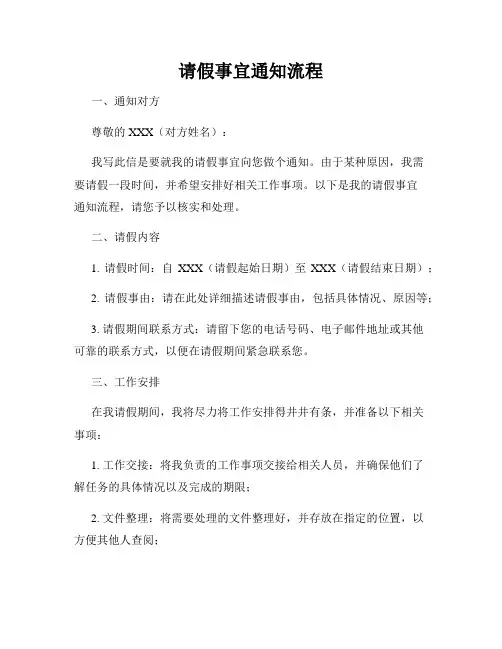 请假事宜通知流程

一、通知对方

尊敬的 XXX（对方姓名）：

我写此信是要就我的请假事宜向您做个通知。由于某种原因，我需要请假一段时间，并希望安排好相关工作事项。以下是我的请假事宜通知流程，请您予以核实和处理。

二、请假内容

1. 请假时间：自 XXX（请假起始日期）至 XXX（请假结束日期）；

2. 请假事由：请在此处详细描述请假事由，包括具体情况、原因等；

3. 请假期间联系方式：请留下您的电话号码、电子邮件地址或其他可靠的联系方式，以便在请假期间紧急联系您。

三、工作安排

在我请假期间，我将尽力将工作安排得井井有条，并准备以下相关事项：

1. 工作交接：将我负责的工作事项交接给相关人员，并确保他们了解任务的具体情况以及完成的期限；

2. 文件整理：将需要处理的文件整理好，并存放在指定的位置，以方便其他人查阅；